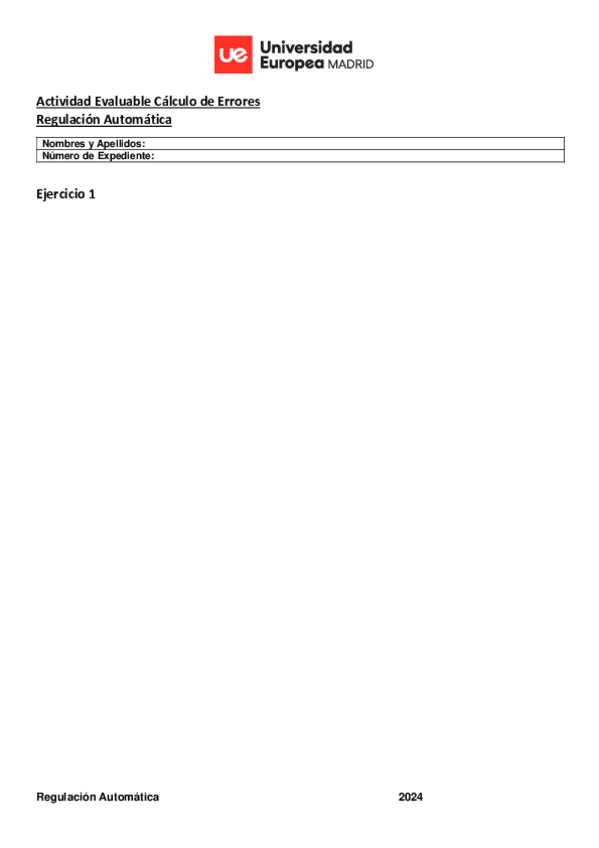 ue Universidad Europea MADRID

Actividad Evaluable Cálculo de Errores
Regulación Automática

| Nombres y Apellidos: |
|---|
| Número de Expediente: |

Ejercicio 1

Regulación Automática 2024